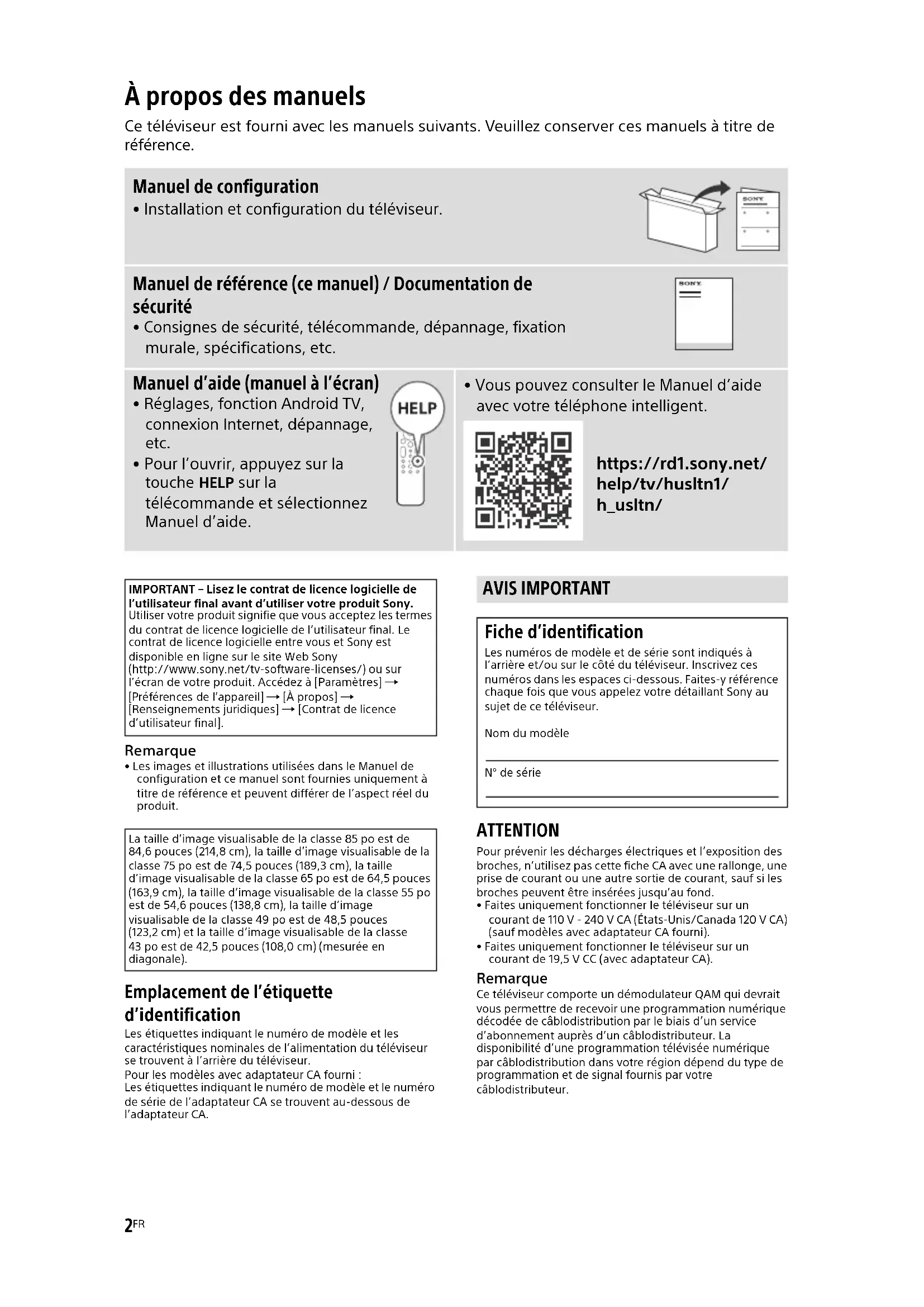 À propos des manuels

Ce téléviseur est fourni avec les manuels suivants. Veuillez conserver ces manuels à titre de référence.

Manuel de configuration
• Installation et configuration du téléviseur.

SONY

Manuel de référence (ce manuel) / Documentation de sécurité
• Consignes de sécurité, télécommande, dépannage, fixation murale, spécifications, etc.

SONY

Manuel d'aide (manuel à l'écran)
• Réglages, fonction Android TV, connexion Internet, dépannage, etc.
• Pour l'ouvrir, appuyez sur la touche HELP sur la télécommande et sélectionnez Manuel d'aide.

HELP

• Vous pouvez consulter le Manuel d'aide avec votre téléphone intelligent.

https://rd1.sony.net/help/tv/husltn1/h_usltn/

IMPORTANT – Lisez le contrat de licence logicielle de l'utilisateur final avant d'utiliser votre produit Sony.
Utiliser votre produit signifie que vous acceptez les termes du contrat de licence logicielle de l'utilisateur final. Le contrat de licence logicielle entre vous et Sony est disponible en ligne sur le site Web Sony (http://www.sony.net/tv-software-licenses/) ou sur l'écran de votre produit. Accédez à [Paramètres] → [Préférences de l'appareil] → [À propos] → [Renseignements juridiques] → [Contrat de licence d'utilisateur final].

Remarque
• Les images et illustrations utilisées dans le Manuel de configuration et ce manuel sont fournies uniquement à titre de référence et peuvent différer de l'aspect réel du produit.

La taille d'image visualisable de la classe 85 po est de 84,6 pouces (214,8 cm), la taille d'image visualisable de la classe 75 po est de 74,5 pouces (189,3 cm), la taille d'image visualisable de la classe 65 po est de 64,5 pouces (163,9 cm), la taille d'image visualisable de la classe 55 po est de 54,6 pouces (138,8 cm), la taille d'image visualisable de la classe 49 po est de 48,5 pouces (123,2 cm) et la taille d'image visualisable de la classe 43 po est de 42,5 pouces (108,0 cm) (mesurée en diagonale).

Emplacement de l'étiquette d'identification
Les étiquettes indiquant le numéro de modèle et les caractéristiques nominales de l'alimentation du téléviseur se trouvent à l'arrière du téléviseur.
Pour les modèles avec adaptateur CA fourni :
Les étiquettes indiquant le numéro de modèle et le numéro de série de l'adaptateur CA se trouvent au-dessous de l'adaptateur CA.

AVIS IMPORTANT

Fiche d'identification
Les numéros de modèle et de série sont indiqués à l'arrière et/ou sur le côté du téléviseur. Inscrivez ces numéros dans les espaces ci-dessous. Faites-y référence chaque fois que vous appelez votre détaillant Sony au sujet de ce téléviseur.

Nom du modèle

N° de série

ATTENTION
Pour prévenir les décharges électriques et l'exposition des broches, n'utilisez pas cette fiche CA avec une rallonge, une prise de courant ou une autre sortie de courant, sauf si les broches peuvent être insérées jusqu'au fond.
• Faites uniquement fonctionner le téléviseur sur un courant de 110 V - 240 V CA (États-Unis/Canada 120 V CA) (sauf modèles avec adaptateur CA fourni).
• Faites uniquement fonctionner le téléviseur sur un courant de 19,5 V CC (avec adaptateur CA).

Remarque
Ce téléviseur comporte un démodulateur QAM qui devrait vous permettre de recevoir une programmation numérique décodée de câblodistribution par le biais d'un service d'abonnement auprès d'un câblodistributeur. La disponibilité d'une programmation télévisée numérique par câblodistribution dans votre région dépend du type de programmation et de signal fournis par votre câblodistributeur.

2FR